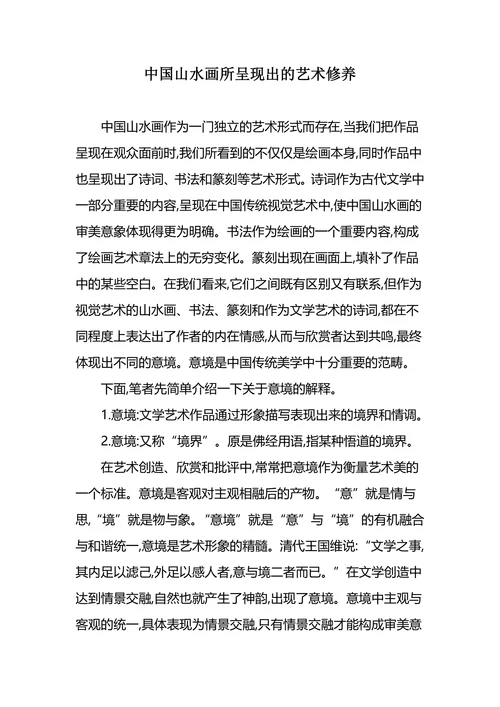 中国山水画所呈现出的艺术修养

中国山水画作为一门独立的艺术形式而存在,当我们把作品呈现在观众面前时,我们所看到的不仅仅是绘画本身,同时作品中也呈现出了诗词、书法和篆刻等艺术形式。诗词作为古代文学中一部分重要的内容,呈现在中国传统视觉艺术中,使中国山水画的审美意象体现得更为明确。书法作为绘画的一个重要内容,构成了绘画艺术章法上的无穷变化。篆刻出现在画面上,填补了作品中的某些空白。在我们看来,它们之间既有区别又有联系,但作为视觉艺术的山水画、书法、篆刻和作为文学艺术的诗词,都在不同程度上表达出了作者的内在情感,从而与欣赏者达到共鸣,最终体现出不同的意境。意境是中国传统美学中十分重要的范畴。

下面,笔者先简单介绍一下关于意境的解释。

1.意境:文学艺术作品通过形象描写表现出来的境界和情调。

2.意境:又称“境界”。原是佛经用语,指某种悟道的境界。

在艺术创造、欣赏和批评中,常常把意境作为衡量艺术美的一个标准。意境是客观对主观相融后的产物。“意”就是情与思,“境”就是物与象。“意境”就是“意”与“境”的有机融合与和谐统一,意境是艺术形象的精髓。清代王国维说:“文学之事,其内足以滤己,外足以感人者,意与境二者而已。”在文学创造中达到情景交融,自然也就产生了神韵,出现了意境。意境中主观与客观的统一,具体表现为情景交融,只有情景交融才能构成审美意